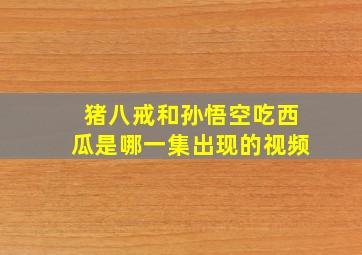 猪八戒和孙悟空吃西瓜是哪一集出现的视频